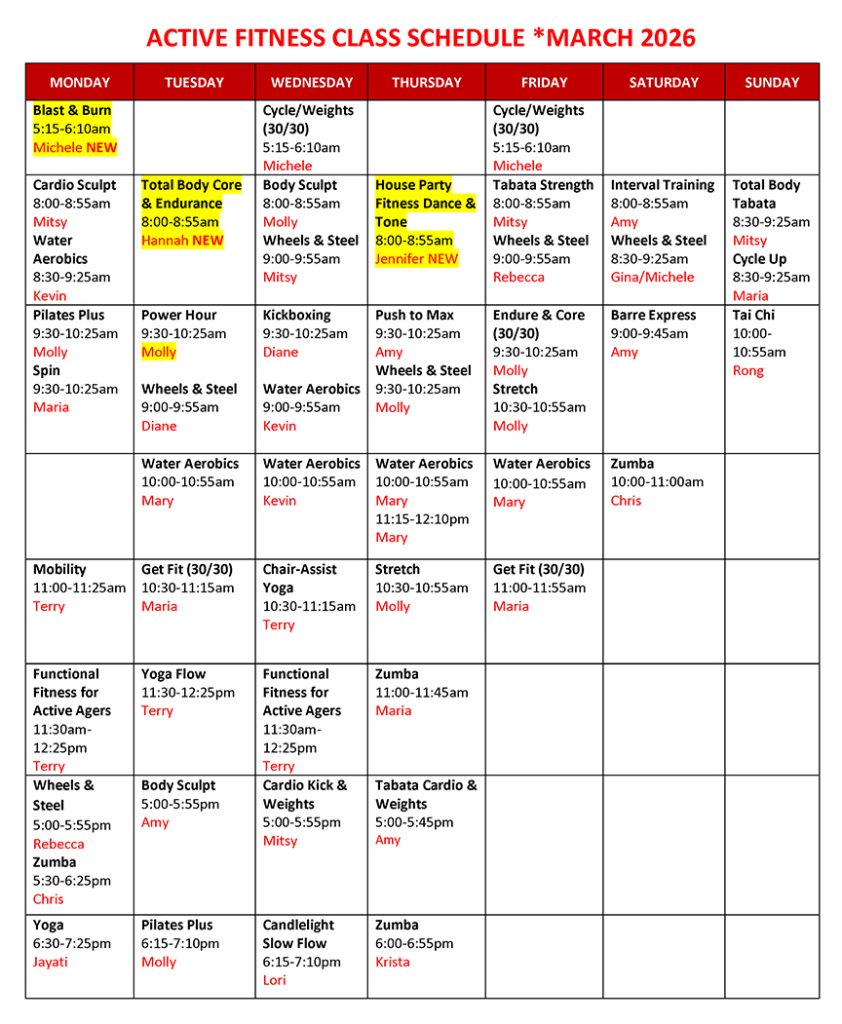 ACTIVE FITNESS CLASS SCHEDULE *MARCH 2026

| MONDAY | TUESDAY | WEDNESDAY | THURSDAY | FRIDAY | SATURDAY | SUNDAY |
|---|---|---|---|---|---|---|
| Blast & Burn 5:15-6:10am Michele NEW | | Cycle/Weights (30/30) 5:15-6:10am Michele | | Cycle/Weights (30/30) 5:15-6:10am Michele | | |
| Cardio Sculpt 8:00-8:55am Mitsy Water Aerobics 8:30-9:25am Kevin | Total Body Core & Endurance 8:00-8:55am Hannah NEW | Body Sculpt 8:00-8:55am Molly Wheels & Steel 9:00-9:55am Mitsy | House Party Fitness Dance & Tone 8:00-8:55am Jennifer NEW | Tabata Strength 8:00-8:55am Mitsy Wheels & Steel 9:00-9:55am Rebecca | Interval Training 8:00-8:55am Amy Wheels & Steel 8:30-9:25am Gina/Michele | Total Body Tabata 8:30-9:25am Mitsy Cycle Up 8:30-9:25am Maria |
| Pilates Plus 9:30-10:25am Molly Spin 9:30-10:25am Maria | Power Hour 9:30-10:25am Molly Wheels & Steel 9:00-9:55am Diane | Kickboxing 9:30-10:25am Diane Water Aerobics 9:00-9:55am Kevin | Push to Max 9:30-10:25am Amy Wheels & Steel 9:30-10:25am Molly | Endure & Core (30/30) 9:30-10:25am Molly Stretch 10:30-10:55am Molly | Barre Express 9:00-9:45am Amy | Tai Chi 10:00-10:55am Rong |
| | Water Aerobics 10:00-10:55am Mary | Water Aerobics 10:00-10:55am Kevin | Water Aerobics 10:00-10:55am Mary 11:15-12:10pm Mary | Water Aerobics 10:00-10:55am Mary | Zumba 10:00-11:00am Chris | |
| Mobility 11:00-11:25am Terry | Get Fit (30/30) 10:30-11:15am Maria | Chair-Assist Yoga 10:30-11:15am Terry | Stretch 10:30-10:55am Molly | Get Fit (30/30) 11:00-11:55am Maria | | |
| Functional Fitness for Active Agers 11:30am-12:25pm Terry | Yoga Flow 11:30-12:25pm Terry | Functional Fitness for Active Agers 11:30am-12:25pm Terry | Zumba 11:00-11:45am Maria | | | |
| Wheels & Steel 5:00-5:55pm Rebecca Zumba 5:30-6:25pm Chris | Body Sculpt 5:00-5:55pm Amy | Cardio Kick & Weights 5:00-5:55pm Mitsy | Tabata Cardio & Weights 5:00-5:45pm Amy | | | |
| Yoga 6:30-7:25pm Jayati | Pilates Plus 6:15-7:10pm Molly | Candlelight Slow Flow 6:15-7:10pm Lori | Zumba 6:00-6:55pm Krista | | | |